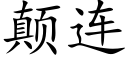 颠连